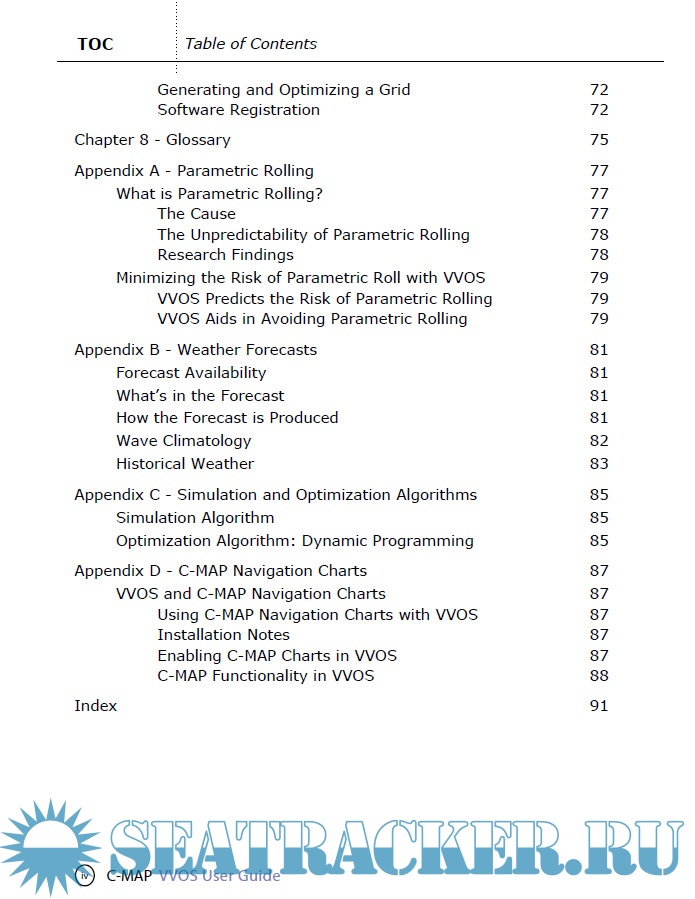 TOC Table of Contents

Generating and Optimizing a Grid 72
Software Registration 72

Chapter 8 - Glossary 75

Appendix A - Parametric Rolling 77
What is Parametric Rolling? 77
The Cause 77
The Unpredictability of Parametric Rolling 78
Research Findings 78
Minimizing the Risk of Parametric Roll with VVOS 79
VVOS Predicts the Risk of Parametric Rolling 79
VVOS Aids in Avoiding Parametric Rolling 79

Appendix B - Weather Forecasts 81
Forecast Availability 81
What's in the Forecast 81
How the Forecast is Produced 81
Wave Climatology 82
Historical Weather 83

Appendix C - Simulation and Optimization Algorithms 85
Simulation Algorithm 85
Optimization Algorithm: Dynamic Programming 85

Appendix D - C-MAP Navigation Charts 87
VVOS and C-MAP Navigation Charts 87
Using C-MAP Navigation Charts with VVOS 87
Installation Notes 87
Enabling C-MAP Charts in VVOS 87
C-MAP Functionality in VVOS 88

Index 91

SEATRACKER.RU

iv C-MAP VVOS User Guide